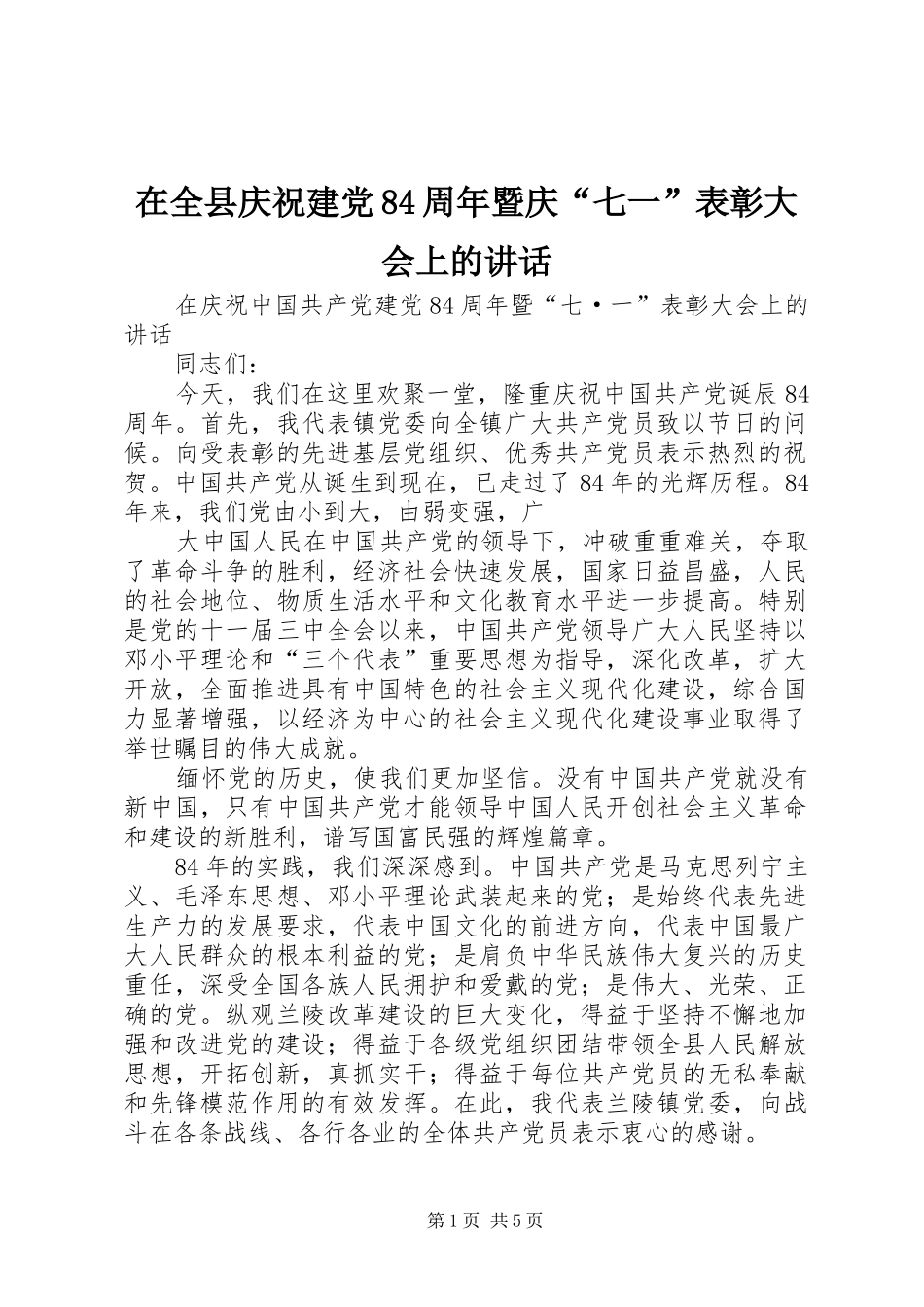 在全县庆祝建党84周年暨庆“七一”表彰大会上的讲话

在庆祝中国共产党建党84周年暨“七·一”表彰大会上的讲话

同志们：

今天，我们在这里欢聚一堂，隆重庆祝中国共产党诞辰84周年。首先，我代表镇党委向全镇广大共产党员致以节日的问候。向受表彰的先进基层党组织、优秀共产党员表示热烈的祝贺。中国共产党从诞生到现在，已走过了84年的光辉历程。84年来，我们党由小到大，由弱变强，广

大中国人民在中国共产党的领导下，冲破重重难关，夺取了革命斗争的胜利，经济社会快速发展，国家日益昌盛，人民的社会地位、物质生活水平和文化教育水平进一步提高。特别是党的十一届三中全会以来，中国共产党领导广大人民坚持以邓小平理论和“三个代表”重要思想为指导，深化改革，扩大开放，全面推进具有中国特色的社会主义现代化建设，综合国力显著增强，以经济为中心的社会主义现代化建设事业取得了举世瞩目的伟大成就。

缅怀党的历史，使我们更加坚信。没有中国共产党就没有新中国，只有中国共产党才能领导中国人民开创社会主义革命和建设的新胜利，谱写国富民强的辉煌篇章。

84年的实践，我们深深感到。中国共产党是马克思列宁主义、毛泽东思想、邓小平理论武装起来的党；是始终代表先进生产力的发展要求，代表中国文化的前进方向，代表中国最广大人民群众的根本利益的党；是肩负中华民族伟大复兴的历史重任，深受全国各族人民拥护和爱戴的党；是伟大、光荣、正确的党。纵观兰陵改革建设的巨大变化，得益于坚持不懈地加强和改进党的建设；得益于各级党组织团结带领全县人民解放思想，开拓创新，真抓实干；得益于每位共产党员的无私奉献和先锋模范作用的有效发挥。在此，我代表兰陵镇党委，向战斗在各条战线、各行各业的全体共产党员表示衷心的感谢。

第1页 共5页